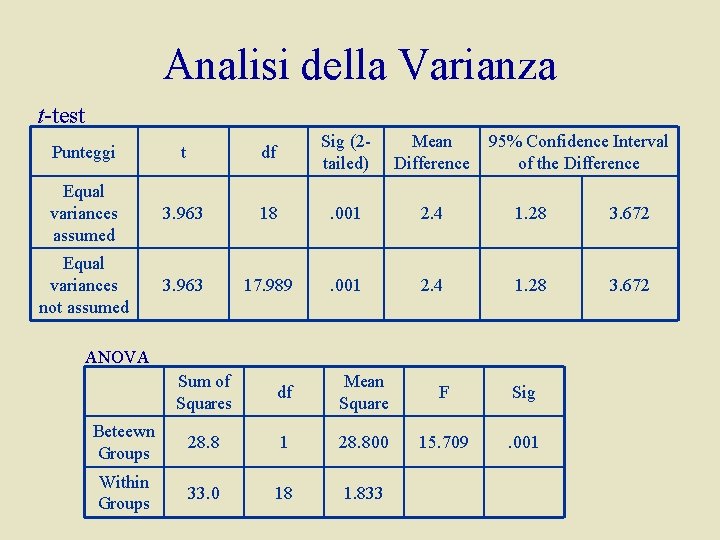 Analisi della Varianza

t-test

| Punteggi | t | df | Sig (2-tailed) | Mean Difference | 95% Confidence Interval of the Difference | |
|---|---|---|---|---|---|---|
| Equal variances assumed | 3.963 | 18 | .001 | 2.4 | 1.28 | 3.672 |
| Equal variances not assumed | 3.963 | 17.989 | .001 | 2.4 | 1.28 | 3.672 |

ANOVA

| | Sum of Squares | df | Mean Square | F | Sig |
|---|---|---|---|---|---|
| Beteewn Groups | 28.8 | 1 | 28.800 | 15.709 | .001 |
| Within Groups | 33.0 | 18 | 1.833 | | |